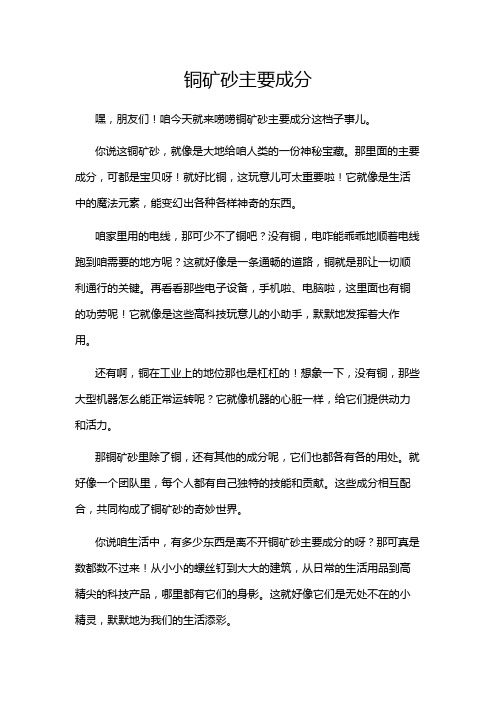 铜矿砂主要成分

嘿，朋友们！咱今天就来唠唠铜矿砂主要成分这档子事儿。

你说这铜矿砂，就像是大地给咱人类的一份神秘宝藏。那里面的主要成分，可都是宝贝呀！就好比铜，这玩意儿可太重要啦！它就像是生活中的魔法元素，能变幻出各种各样神奇的东西。

咱家里用的电线，那可少不了铜吧？没有铜，电咋能乖乖地顺着电线跑到咱需要的地方呢？这就好像是一条通畅的道路，铜就是那让一切顺利通行的关键。再看看那些电子设备，手机啦、电脑啦，这里面也有铜的功劳呢！它就像是这些高科技玩意儿的小助手，默默地发挥着大作用。

还有啊，铜在工业上的地位那也是杠杠的！想象一下，没有铜，那些大型机器怎么能正常运转呢？它就像机器的心脏一样，给它们提供动力和活力。

那铜矿砂里除了铜，还有其他的成分呢，它们也都各有各的用处。就好像一个团队里，每个人都有自己独特的技能和贡献。这些成分相互配合，共同构成了铜矿砂的奇妙世界。

你说咱生活中，有多少东西是离不开铜矿砂主要成分的呀？那可真是数都数不过来！从小小的螺丝钉到大大的建筑，从日常的生活用品到高精尖的科技产品，哪里都有它们的身影。这就好像它们是无处不在的小精灵，默默地为我们的生活添彩。